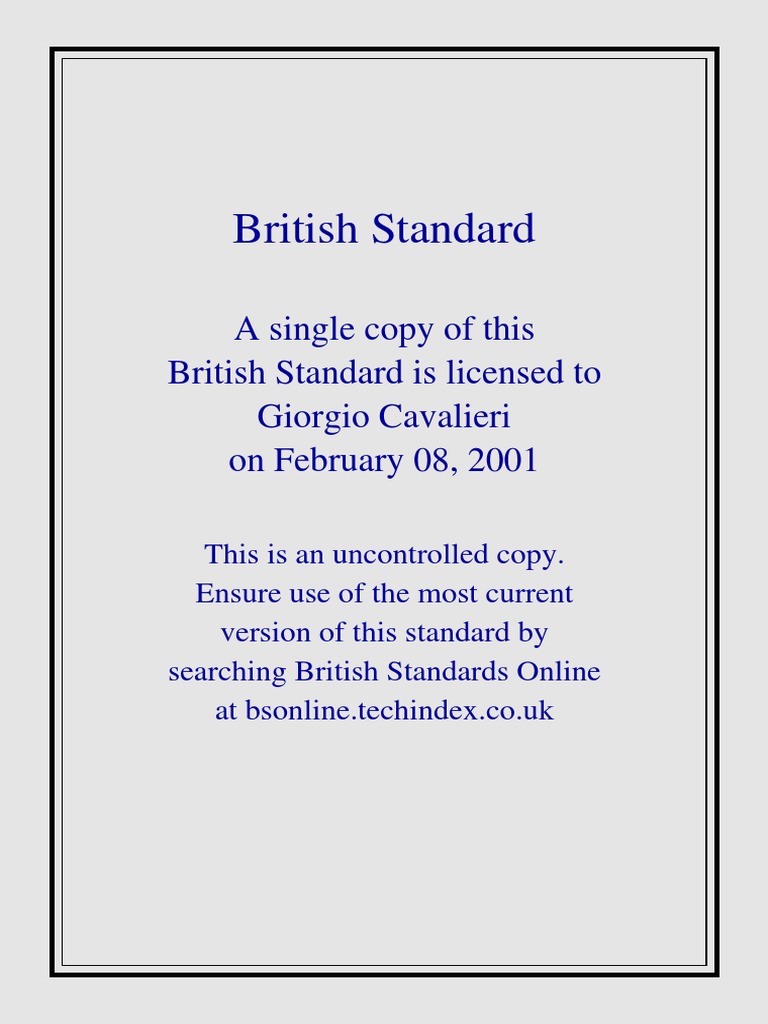 British Standard

A single copy of this British Standard is licensed to Giorgio Cavalieri on February 08, 2001

This is an uncontrolled copy. Ensure use of the most current version of this standard by searching British Standards Online at bsonline.techindex.co.uk